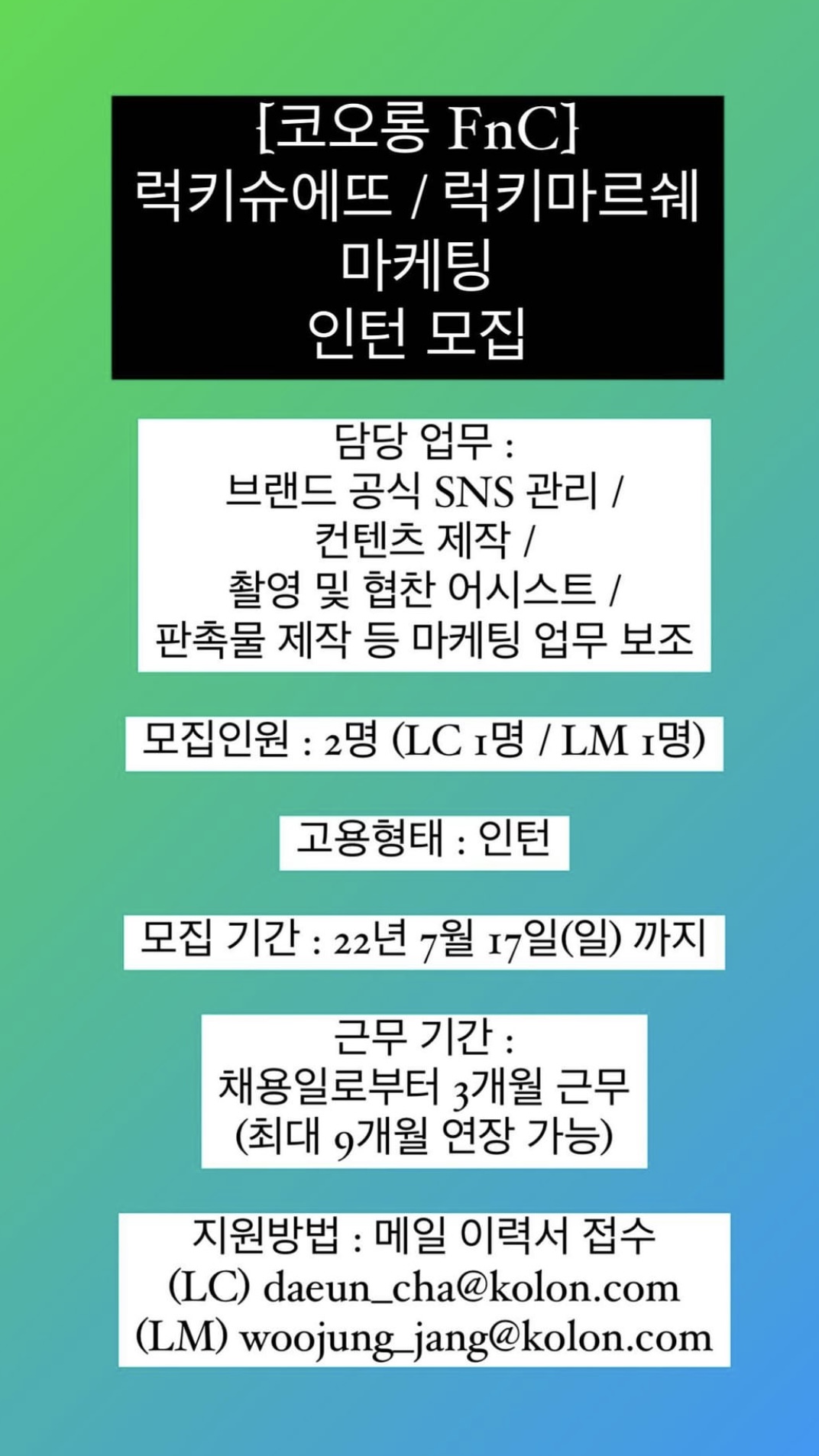 [코오롱 FnC]
럭키슈에뜨 / 럭키마르쉐
마케팅
인턴 모집

담당 업무 :
브랜드 공식 SNS 관리 /
컨텐츠 제작 /
촬영 및 협찬 어시스트 /
판촉물 제작 등 마케팅 업무 보조

모집인원 : 2명 (LC 1명 / LM 1명)

고용형태 : 인턴

모집 기간 : 22년 7월 17일(일) 까지

근무 기간 :
채용일로부터 3개월 근무
(최대 9개월 연장 가능)

지원방법 : 메일 이력서 접수
(LC) daeun_cha@kolon.com
(LM) woojung_jang@kolon.com